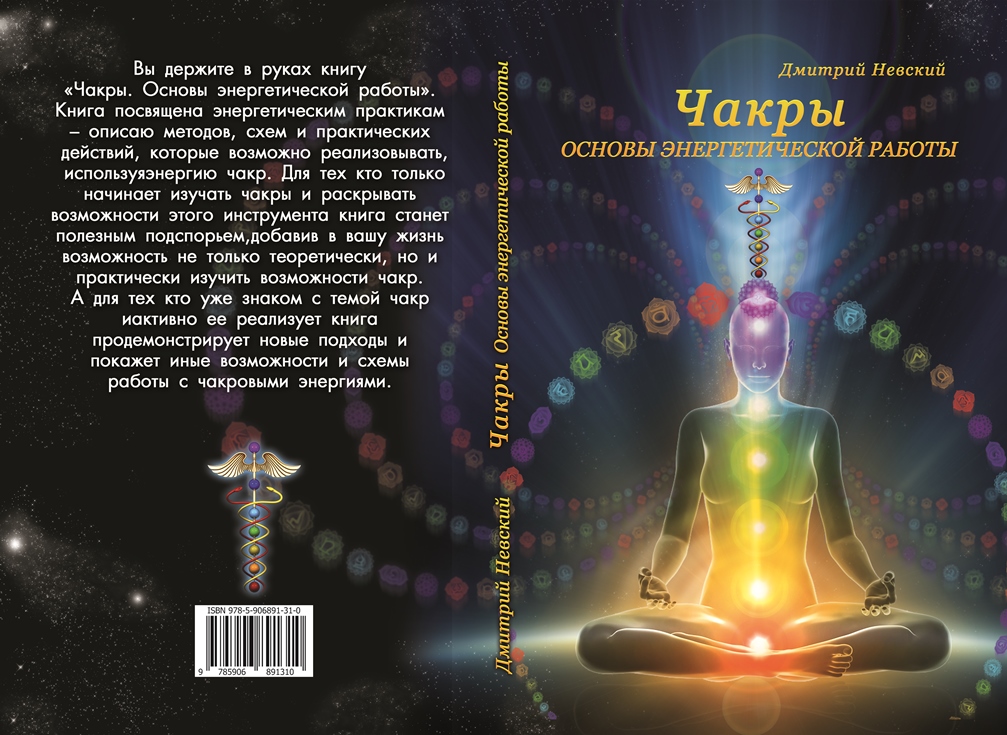 Вы держите в руках книгу «Чакры. Основы энергетической работы». Книга посвящена энергетическим практикам – описаю методов, схем и практических действий, которые возможно реализовывать, используяэнергию чакр. Для тех кто только начинает изучать чакры и раскрывать возможности этого инструмента книга станет полезным подспорьем,добавив в вашу жизнь возможность не только теоретически, но и практически изучить возможности чакр. А для тех кто уже знаком с темой чакр иактивно ее реализует книга продемонстрирует новые подходы и покажет иные возможности и схемы работы с чакровыми энергиями.

ISBN 978-5-906891-31-0

9 785906 891310

Дмитрий Невский Чакры Основы энергетической работы

Дмитрий Невский

Чакры

ОСНОВЫ ЭНЕРГЕТИЧЕСКОЙ РАБОТЫ